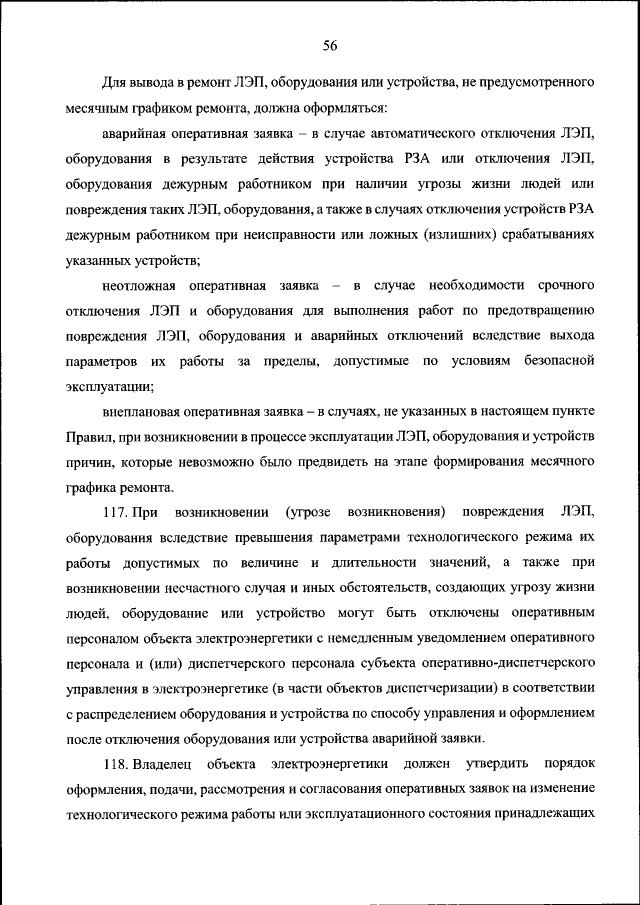 56

Для вывода в ремонт ЛЭП, оборудования или устройства, не предусмотренного месячным графиком ремонта, должна оформляться:

аварийная оперативная заявка – в случае автоматического отключения ЛЭП, оборудования в результате действия устройства РЗА или отключения ЛЭП, оборудования дежурным работником при наличии угрозы жизни людей или повреждения таких ЛЭП, оборудования, а также в случаях отключения устройств РЗА дежурным работником при неисправности или ложных (излишних) срабатываниях указанных устройств;

неотложная оперативная заявка – в случае необходимости срочного отключения ЛЭП и оборудования для выполнения работ по предотвращению повреждения ЛЭП, оборудования и аварийных отключений вследствие выхода параметров их работы за пределы, допустимые по условиям безопасной эксплуатации;

внеплановая оперативная заявка – в случаях, не указанных в настоящем пункте Правил, при возникновении в процессе эксплуатации ЛЭП, оборудования и устройств причин, которые невозможно было предвидеть на этапе формирования месячного графика ремонта.

117. При возникновении (угрозе возникновения) повреждения ЛЭП, оборудования вследствие превышения параметрами технологического режима их работы допустимых по величине и длительности значений, а также при возникновении несчастного случая и иных обстоятельств, создающих угрозу жизни людей, оборудование или устройство могут быть отключены оперативным персоналом объекта электроэнергетики с немедленным уведомлением оперативного персонала и (или) диспетчерского персонала субъекта оперативно-диспетчерского управления в электроэнергетике (в части объектов диспетчеризации) в соответствии с распределением оборудования и устройства по способу управления и оформлением после отключения оборудования или устройства аварийной заявки.

118. Владелец объекта электроэнергетики должен утвердить порядок оформления, подачи, рассмотрения и согласования оперативных заявок на изменение технологического режима работы или эксплуатационного состояния принадлежащих